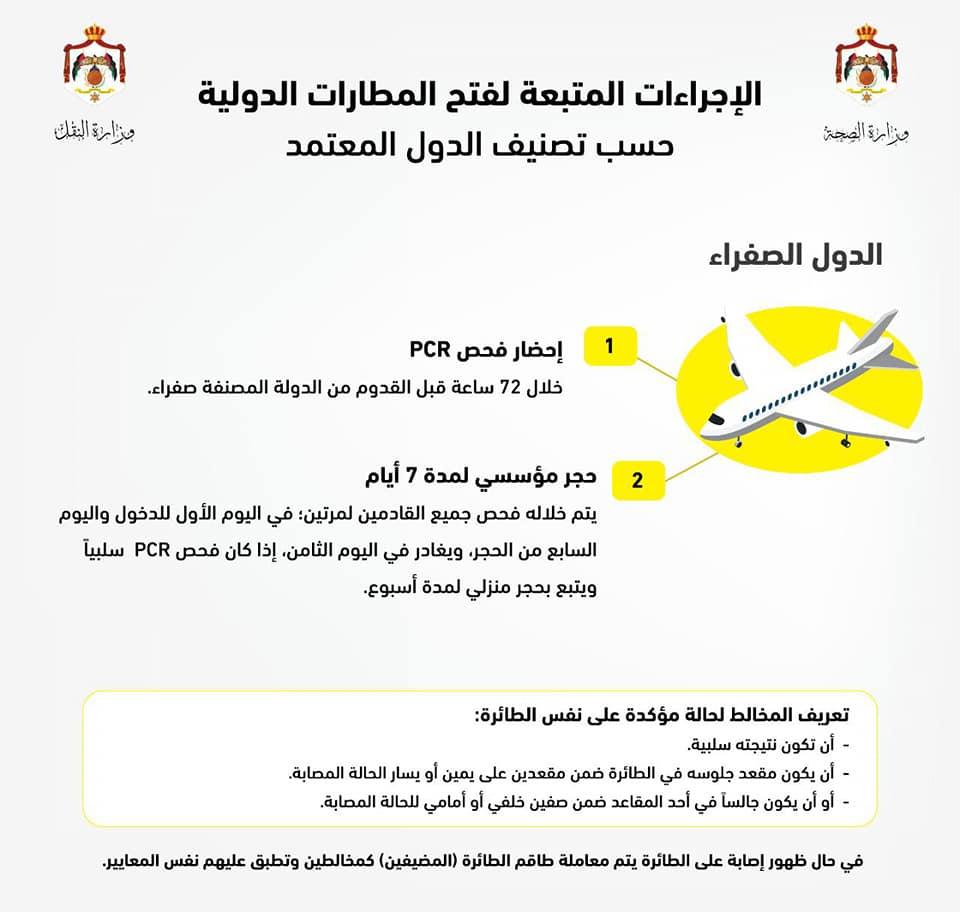 وزارة الصحة

وزارة النقل

الإجراءات المتبعة لفتح المطارات الدولية
حسب تصنيف الدول المعتمد

الدول الصفراء

1
إحضار فحص PCR
خلال 72 ساعة قبل القدوم من الدولة المصنفة صفراء.

2
حجر مؤسسي لمدة 7 أيام
يتم خلاله فحص جميع القادمين لمرتين؛ في اليوم الأول للدخول واليوم السابع من الحجر، ويغادر في اليوم الثامن، إذا كان فحص PCR سلبياً ويتبع بحجر منزلي لمدة أسبوع.

تعريف المخالط لحالة مؤكدة على نفس الطائرة:
- أن تكون نتيجته سلبية.
- أن يكون مقعد جلوسه في الطائرة ضمن مقعدين على يمين أو يسار الحالة المصابة.
- أو أن يكون جالساً في أحد المقاعد ضمن صفين خلفي أو أمامي للحالة المصابة.

في حال ظهور إصابة على الطائرة يتم معاملة طاقم الطائرة (المضيفين) كمخالطين وتطبق عليهم نفس المعايير.